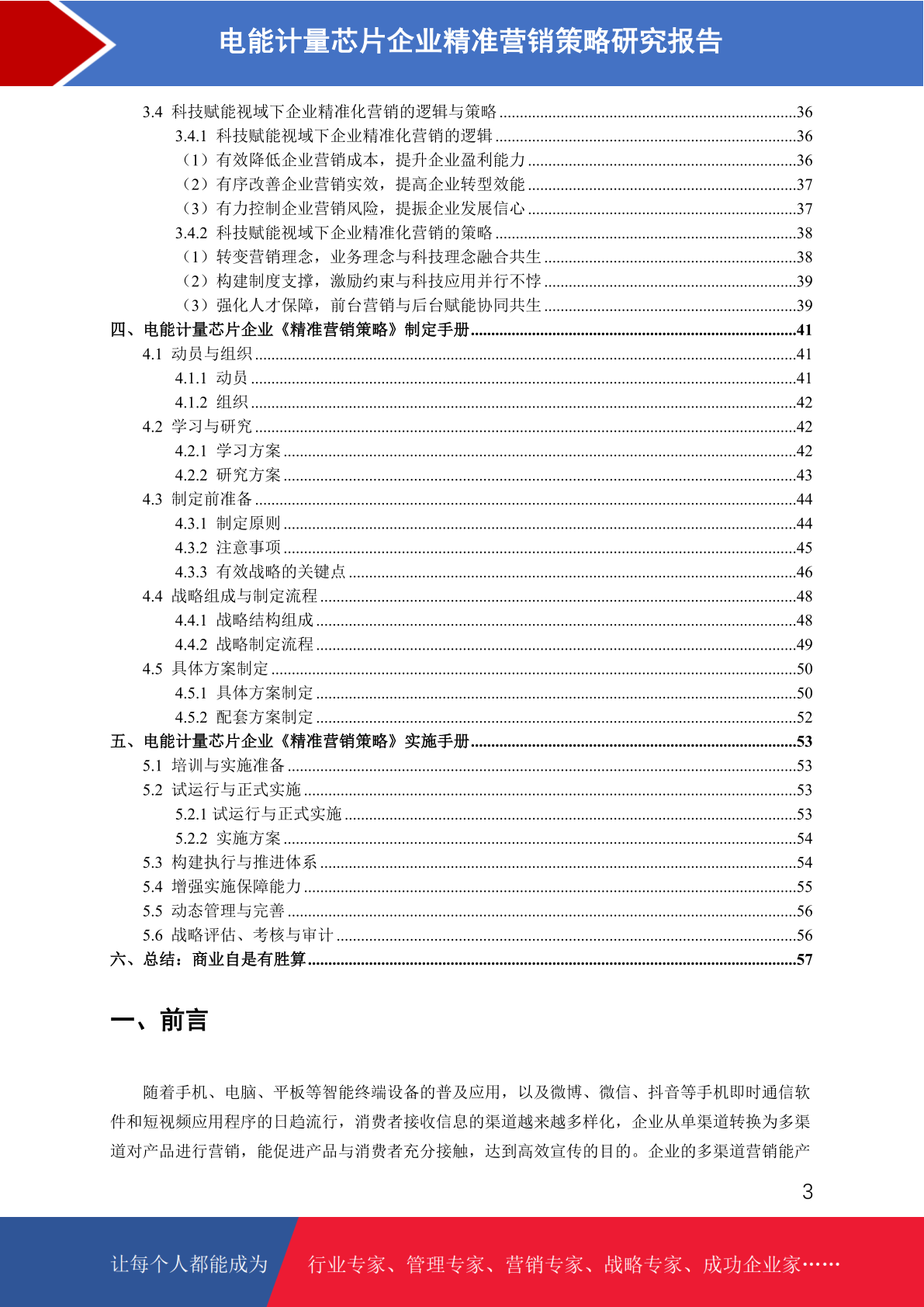 电能计量芯片企业精准营销策略研究报告

3.4 科技赋能视域下企业精准化营销的逻辑与策略 ........36
3.4.1 科技赋能视域下企业精准化营销的逻辑 ........36
（1）有效降低企业营销成本，提升企业盈利能力 ........36
（2）有序改善企业营销实效，提高企业转型效能 ........37
（3）有力控制企业营销风险，提振企业发展信心 ........37
3.4.2 科技赋能视域下企业精准化营销的策略 ........38
（1）转变营销理念，业务理念与科技理念融合共生 ........38
（2）构建制度支撑，激励约束与科技应用并行不悖 ........39
（3）强化人才保障，前台营销与后台赋能协同共生 ........39
四、电能计量芯片企业《精准营销策略》制定手册 ........41
4.1 动员与组织 ........41
4.1.1 动员 ........41
4.1.2 组织 ........42
4.2 学习与研究 ........42
4.2.1 学习方案 ........42
4.2.2 研究方案 ........43
4.3 制定前准备 ........44
4.3.1 制定原则 ........44
4.3.2 注意事项 ........45
4.3.3 有效战略的关键点 ........46
4.4 战略组成与制定流程 ........48
4.4.1 战略结构组成 ........48
4.4.2 战略制定流程 ........49
4.5 具体方案制定 ........50
4.5.1 具体方案制定 ........50
4.5.2 配套方案制定 ........52
五、电能计量芯片企业《精准营销策略》实施手册 ........53
5.1 培训与实施准备 ........53
5.2 试运行与正式实施 ........53
5.2.1 试运行与正式实施 ........53
5.2.2 实施方案 ........54
5.3 构建执行与推进体系 ........54
5.4 增强实施保障能力 ........55
5.5 动态管理与完善 ........56
5.6 战略评估、考核与审计 ........56
六、总结：商业自是有胜算 ........57

一、前言

随着手机、电脑、平板等智能终端设备的普及应用，以及微博、微信、抖音等手机即时通信软件和短视频应用程序的日趋流行，消费者接收信息的渠道越来越多样化，企业从单渠道转换为多渠道对产品进行营销，能促进产品与消费者充分接触，达到高效宣传的目的。企业的多渠道营销能产

3

让每个人都能成为 行业专家、管理专家、营销专家、战略专家、成功企业家……